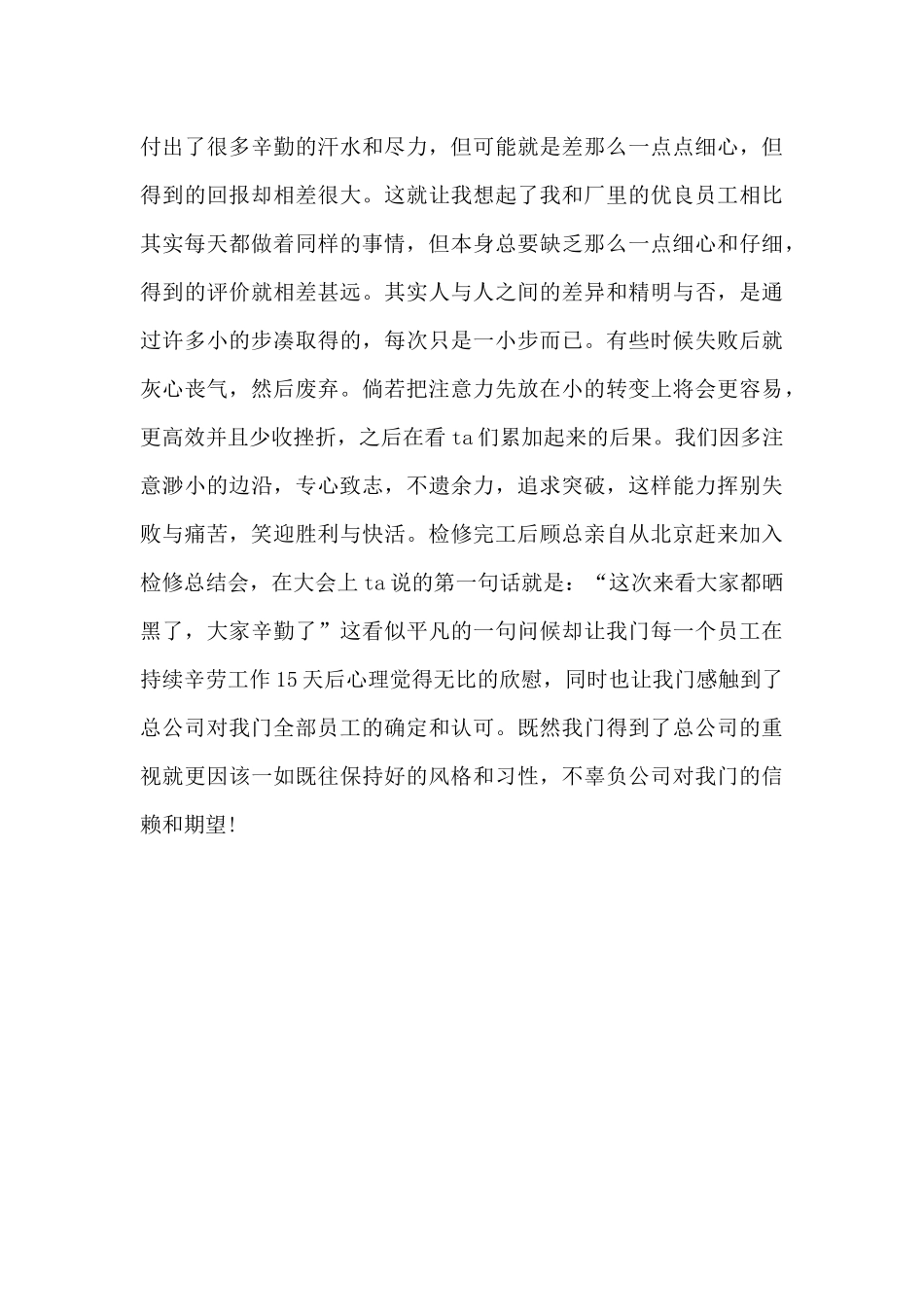 付出了很多辛勤的汗水和尽力，但可能就是差那么一点点细心，但得到的回报却相差很大。这就让我想起了我和厂里的优良员工相比其实每天都做着同样的事情，但本身总要缺乏那么一点细心和仔细，得到的评价就相差甚远。其实人与人之间的差异和精明与否，是通过许多小的步凑取得的，每次只是一小步而已。有些时候失败后就灰心丧气，然后废弃。倘若把注意力先放在小的转变上将会更容易，更高效并且少收挫折，之后在看 ta 们累加起来的后果。我们因多注意渺小的边沿，专心致志，不遗余力，追求突破，这样能力挥别失败与痛苦，笑迎胜利与快活。检修完工后顾总亲自从北京赶来加入检修总结会，在大会上 ta 说的第一句话就是：“这次来看大家都晒黑了，大家辛勤了”这看似平凡的一句问候却让我门每一个员工在持续辛劳工作 15 天后心理觉得无比的欣慰，同时也让我门感触到了总公司对我门全部员工的确定和认可。既然我门得到了总公司的重视就更因该一如既往保持好的风格和习性，不辜负公司对我门的信赖和期望!